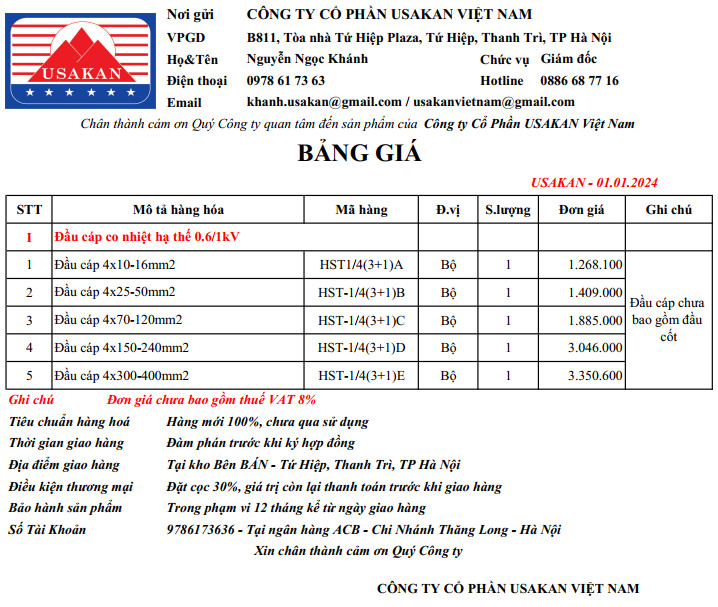 USAKAN

Nơi gửi CÔNG TY CỔ PHẦN USAKAN VIỆT NAM
VPGD B811, Tòa nhà Tứ Hiệp Plaza, Tứ Hiệp, Thanh Trì, TP Hà Nội
Họ&Tên Nguyễn Ngọc Khánh Chức vụ Giám đốc
Điện thoại 0978 61 73 63 Hotline 0886 68 77 16
Email khanh.usakan@gmail.com / usakanvietnam@gmail.com

Chân thành cảm ơn Quý Công ty quan tâm đến sản phẩm của Công ty Cổ Phần USAKAN Việt Nam

BẢNG GIÁ

USAKAN - 01.01.2024

| STT | Mô tả hàng hóa | Mã hàng | Đ.vị | S.lượng | Đơn giá | Ghi chú |
|---|---|---|---|---|---|---|
| I | Đầu cáp co nhiệt hạ thế 0.6/1kV | | | | | |
| 1 | Đầu cáp 4x10-16mm2 | HST1/4(3+1)A | Bộ | 1 | 1.268.100 | Đầu cáp chưa bao gồm đầu cốt |
| 2 | Đầu cáp 4x25-50mm2 | HST-1/4(3+1)B | Bộ | 1 | 1.409.000 | |
| 3 | Đầu cáp 4x70-120mm2 | HST-1/4(3+1)C | Bộ | 1 | 1.885.000 | |
| 4 | Đầu cáp 4x150-240mm2 | HST-1/4(3+1)D | Bộ | 1 | 3.046.000 | |
| 5 | Đầu cáp 4x300-400mm2 | HST-1/4(3+1)E | Bộ | 1 | 3.350.600 | |

Ghi chú Đơn giá chưa bao gồm thuế VAT 8%
Tiêu chuẩn hàng hoá Hàng mới 100%, chưa qua sử dụng
Thời gian giao hàng Đàm phán trước khi ký hợp đồng
Địa điểm giao hàng Tại kho Bên BÁN - Tứ Hiệp, Thanh Trì, TP Hà Nội
Điều kiện thương mại Đặt cọc 30%, giá trị còn lại thanh toán trước khi giao hàng
Bảo hành sản phẩm Trong phạm vi 12 tháng kể từ ngày giao hàng
Số Tài Khoản 9786173636 - Tại ngân hàng ACB - Chi Nhánh Thăng Long - Hà Nội
Xin chân thành cảm ơn Quý Công ty

CÔNG TY CỔ PHẦN USAKAN VIỆT NAM